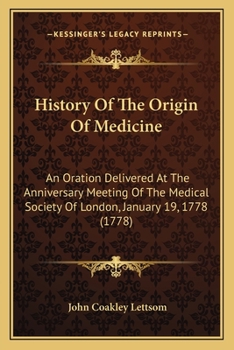 —KESSINGER'S LEGACY REPRINTS—

History Of The Origin Of Medicine

An Oration Delivered At The Anniversary Meeting Of The Medical Society Of London, January 19, 1778 (1778)

John Coakley Lettsom